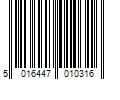 5 016447 010316